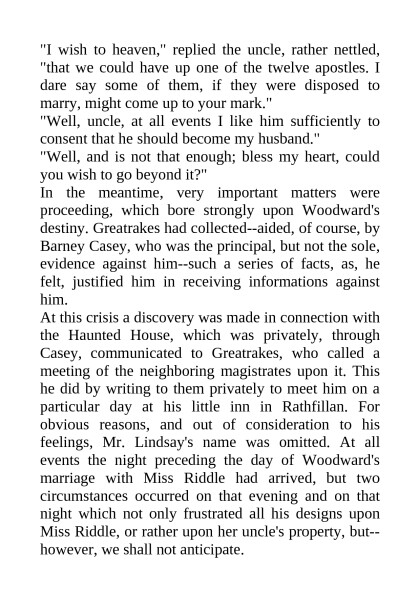 "I wish to heaven," replied the uncle, rather nettled, "that we could have up one of the twelve apostles. I dare say some of them, if they were disposed to marry, might come up to your mark."
"Well, uncle, at all events I like him sufficiently to consent that he should become my husband."
"Well, and is not that enough; bless my heart, could you wish to go beyond it?"
In the meantime, very important matters were proceeding, which bore strongly upon Woodward's destiny. Greatrakes had collected--aided, of course, by Barney Casey, who was the principal, but not the sole, evidence against him--such a series of facts, as, he felt, justified him in receiving informations against him.
At this crisis a discovery was made in connection with the Haunted House, which was privately, through Casey, communicated to Greatrakes, who called a meeting of the neighboring magistrates upon it. This he did by writing to them privately to meet him on a particular day at his little inn in Rathfillan. For obvious reasons, and out of consideration to his feelings, Mr. Lindsay's name was omitted. At all events the night preceding the day of Woodward's marriage with Miss Riddle had arrived, but two circumstances occurred on that evening and on that night which not only frustrated all his designs upon Miss Riddle, or rather upon her uncle's property, but--however, we shall not anticipate.